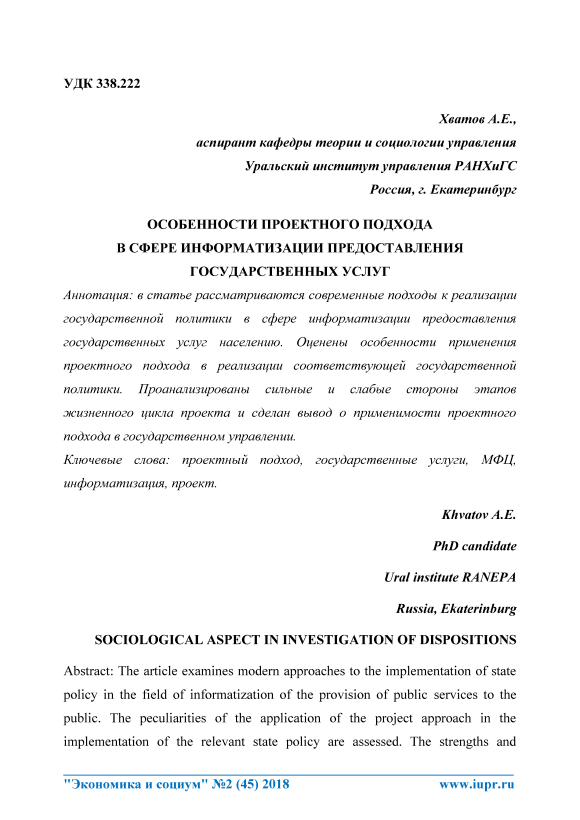 УДК 338.222

Хватов А.Е.,
аспирант кафедры теории и социологии управления
Уральский институт управления РАНХиГС
Россия, г. Екатеринбург

ОСОБЕННОСТИ ПРОЕКТНОГО ПОДХОДА В СФЕРЕ ИНФОРМАТИЗАЦИИ ПРЕДОСТАВЛЕНИЯ ГОСУДАРСТВЕННЫХ УСЛУГ

Аннотация: в статье рассматриваются современные подходы к реализации государственной политики в сфере информатизации предоставления государственных услуг населению. Оценены особенности применения проектного подхода в реализации соответствующей государственной политики. Проанализированы сильные и слабые стороны этапов жизненного цикла проекта и сделан вывод о применимости проектного подхода в государственном управлении.

Ключевые слова: проектный подход, государственные услуги, МФЦ, информатизация, проект.

Khvatov A.E.

PhD candidate

Ural institute RANEPA

Russia, Ekaterinburg

SOCIOLOGICAL ASPECT IN INVESTIGATION OF DISPOSITIONS

Abstract: The article examines modern approaches to the implementation of state policy in the field of informatization of the provision of public services to the public. The peculiarities of the application of the project approach in the implementation of the relevant state policy are assessed. The strengths and

"Экономика и социум" №2 (45) 2018 www.iupr.ru